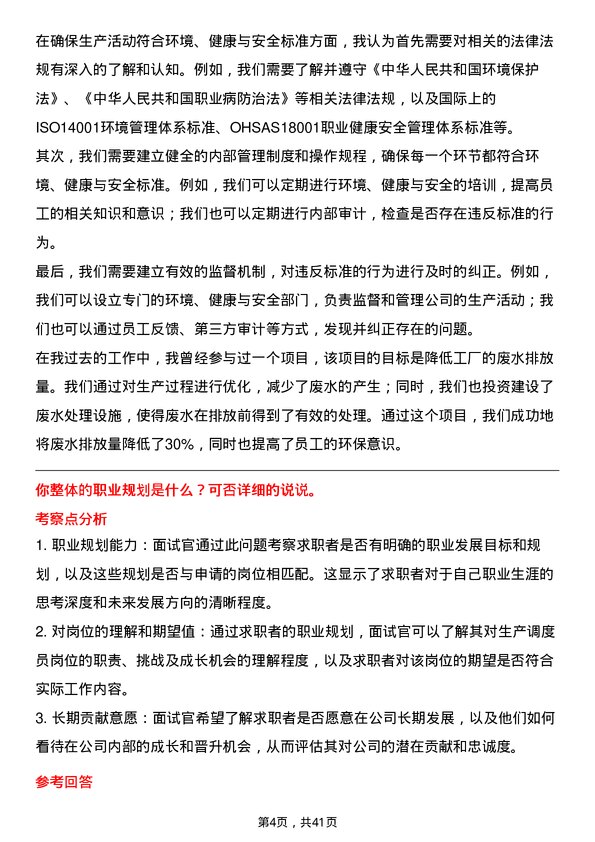 在确保生产活动符合环境、健康与安全标准方面，我认为首先需要对相关的法律法规有深入的了解和认知。例如，我们需要了解并遵守《中华人民共和国环境保护法》、《中华人民共和国职业病防治法》等相关法律法规，以及国际上的ISO14001环境管理体系标准、OHSAS18001职业健康安全管理体系标准等。

其次，我们需要建立健全的内部管理制度和操作规程，确保每一个环节都符合环境、健康与安全标准。例如，我们可以定期进行环境、健康与安全的培训，提高员工的相关知识和意识；我们也可以定期进行内部审计，检查是否存在违反标准的行为。

最后，我们需要建立有效的监督机制，对违反标准的行为进行及时的纠正。例如，我们可以设立专门的环境、健康与安全部门，负责监督和管理公司的生产活动；我们也可以通过员工反馈、第三方审计等方式，发现并纠正存在的问题。

在我过去的工作中，我曾经参与过一个项目，该项目的目标是降低工厂的废水排放量。我们通过对生产过程进行优化，减少了废水的产生；同时，我们也投资建设了废水处理设施，使得废水在排放前得到了有效的处理。通过这个项目，我们成功地将废水排放量降低了30%，同时也提高了员工的环保意识。

你整体的职业规划是什么？可否详细的说说。

考察点分析

1. 职业规划能力：面试官通过此问题考察求职者是否有明确的职业发展目标和规划，以及这些规划是否与申请的岗位相匹配。这显示了求职者对于自己职业生涯的思考深度和未来发展方向的清晰程度。

2. 对岗位的理解和期望值：通过求职者的职业规划，面试官可以了解其对生产调度员岗位的职责、挑战及成长机会的理解程度，以及求职者对该岗位的期望是否符合实际工作内容。

3. 长期贡献意愿：面试官希望了解求职者是否愿意在公司长期发展，以及他们如何看待在公司内部的成长和晋升机会，从而评估其对公司的潜在贡献和忠诚度。

参考回答

第4页，共41页